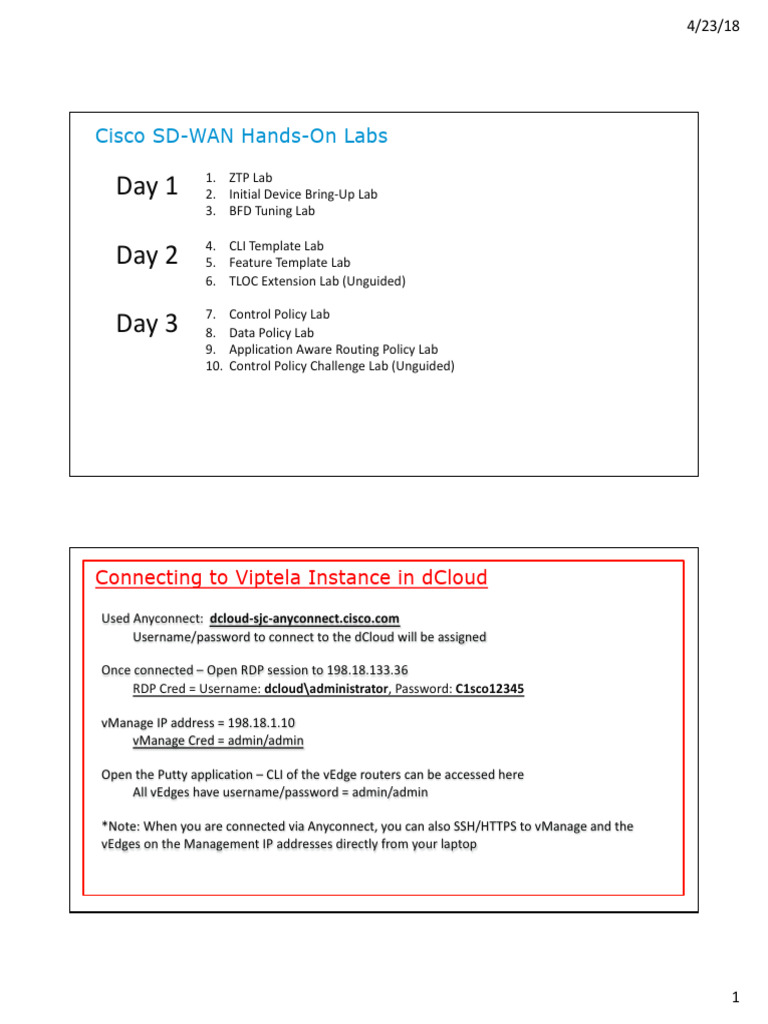 4/23/18

Cisco SD-WAN Hands-On Labs

Day 1
1. ZTP Lab
2. Initial Device Bring-Up Lab
3. BFD Tuning Lab

Day 2
4. CLI Template Lab
5. Feature Template Lab
6. TLOC Extension Lab (Unguided)

Day 3
7. Control Policy Lab
8. Data Policy Lab
9. Application Aware Routing Policy Lab
10. Control Policy Challenge Lab (Unguided)

Connecting to Viptela Instance in dCloud

Used Anyconnect: dcloud-sjc-anyconnect.cisco.com
Username/password to connect to the dCloud will be assigned

Once connected – Open RDP session to 198.18.133.36
RDP Cred = Username: dcloud\administrator, Password: C1sco12345

vManage IP address = 198.18.1.10
vManage Cred = admin/admin

Open the Putty application – CLI of the vEdge routers can be accessed here
All vEdges have username/password = admin/admin

*Note: When you are connected via Anyconnect, you can also SSH/HTTPS to vManage and the vEdges on the Management IP addresses directly from your laptop

1